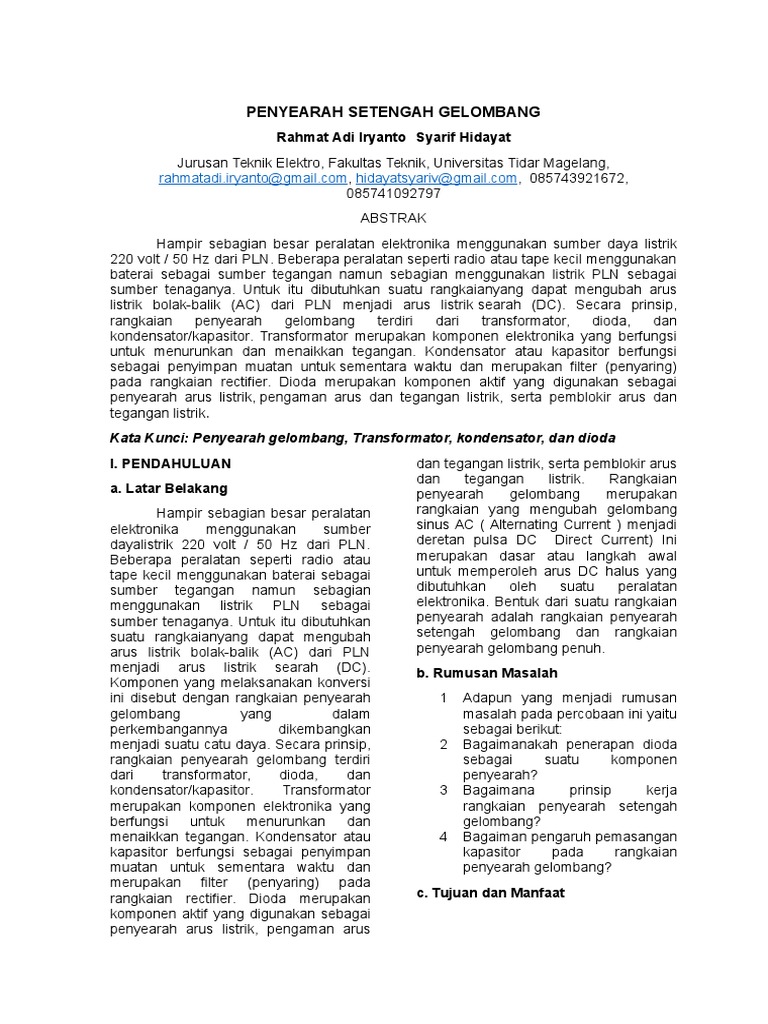 PENYEARAH SETENGAH GELOMBANG

Rahmat Adi Iryanto Syarif Hidayat

Jurusan Teknik Elektro, Fakultas Teknik, Universitas Tidar Magelang, rahmatadi.iryanto@gmail.com, hidayatsyariv@gmail.com, 085743921672, 085741092797

ABSTRAK

Hampir sebagian besar peralatan elektronika menggunakan sumber daya listrik 220 volt / 50 Hz dari PLN. Beberapa peralatan seperti radio atau tape kecil menggunakan baterai sebagai sumber tegangan namun sebagian menggunakan listrik PLN sebagai sumber tenaganya. Untuk itu dibutuhkan suatu rangkaianyang dapat mengubah arus listrik bolak-balik (AC) dari PLN menjadi arus listrik searah (DC). Secara prinsip, rangkaian penyearah gelombang terdiri dari transformator, dioda, dan kondensator/kapasitor. Transformator merupakan komponen elektronika yang berfungsi untuk menurunkan dan menaikkan tegangan. Kondensator atau kapasitor berfungsi sebagai penyimpan muatan untuk sementara waktu dan merupakan filter (penyaring) pada rangkaian rectifier. Dioda merupakan komponen aktif yang digunakan sebagai penyearah arus listrik, pengaman arus dan tegangan listrik, serta pemblokir arus dan tegangan listrik.

Kata Kunci: Penyearah gelombang, Transformator, kondensator, dan dioda

I. PENDAHULUAN

a. Latar Belakang

Hampir sebagian besar peralatan elektronika menggunakan sumber dayalistrik 220 volt / 50 Hz dari PLN. Beberapa peralatan seperti radio atau tape kecil menggunakan baterai sebagai sumber tegangan namun sebagian menggunakan listrik PLN sebagai sumber tenaganya. Untuk itu dibutuhkan suatu rangkaianyang dapat mengubah arus listrik bolak-balik (AC) dari PLN menjadi arus listrik searah (DC). Komponen yang melaksanakan konversi ini disebut dengan rangkaian penyearah gelombang yang dalam perkembangannya dikembangkan menjadi suatu catu daya. Secara prinsip, rangkaian penyearah gelombang terdiri dari transformator, dioda, dan kondensator/kapasitor. Transformator merupakan komponen elektronika yang berfungsi untuk menurunkan dan menaikkan tegangan. Kondensator atau kapasitor berfungsi sebagai penyimpan muatan untuk sementara waktu dan merupakan filter (penyaring) pada rangkaian rectifier. Dioda merupakan komponen aktif yang digunakan sebagai penyearah arus listrik, pengaman arus dan tegangan listrik, serta pemblokir arus dan tegangan listrik. Rangkaian penyearah gelombang merupakan rangkaian yang mengubah gelombang sinus AC ( Alternating Current ) menjadi deretan pulsa DC Direct Current) Ini merupakan dasar atau langkah awal untuk memperoleh arus DC halus yang dibutuhkan oleh suatu peralatan elektronika. Bentuk dari suatu rangkaian penyearah adalah rangkaian penyearah setengah gelombang dan rangkaian penyearah gelombang penuh.

b. Rumusan Masalah

1 Adapun yang menjadi rumusan masalah pada percobaan ini yaitu sebagai berikut:
2 Bagaimanakah penerapan dioda sebagai suatu komponen penyearah?
3 Bagaimana prinsip kerja rangkaian penyearah setengah gelombang?
4 Bagaiman pengaruh pemasangan kapasitor pada rangkaian penyearah gelombang?

c. Tujuan dan Manfaat